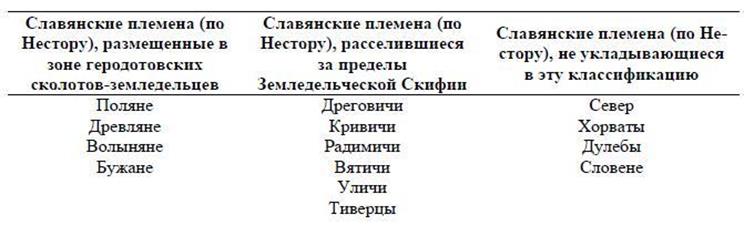 | Славянские племена (по Нестору), размещенные в зоне геродотовских сколотов-земледельцев | Славянские племена (по Нестору), расселившиеся за пределы Земледельческой Скифии | Славянские племена (по Нестору), не укладывающиеся в эту классификацию |
|---|---|---|
| Поляне | Дреговичи | Север |
| Древляне | Кривичи | Хорваты |
| Волыняне | Радимичи | Дулебы |
| Бужане | Вятичи | Словене |
| | Уличи | |
| | Тиверцы | |